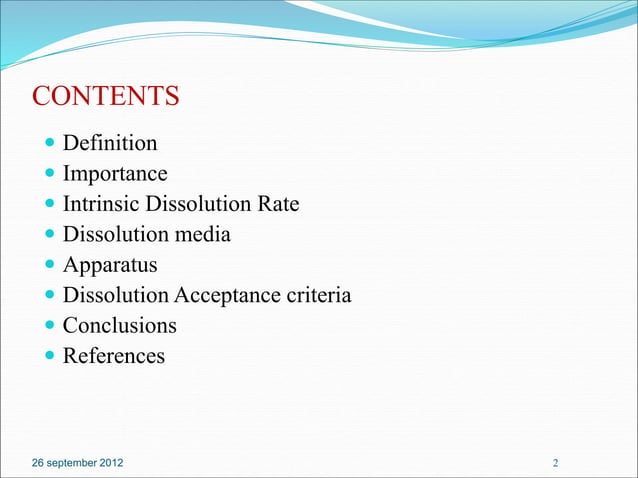 CONTENTS

- Definition
- Importance
- Intrinsic Dissolution Rate
- Dissolution media
- Apparatus
- Dissolution Acceptance criteria
- Conclusions
- References

26 september 2012

2